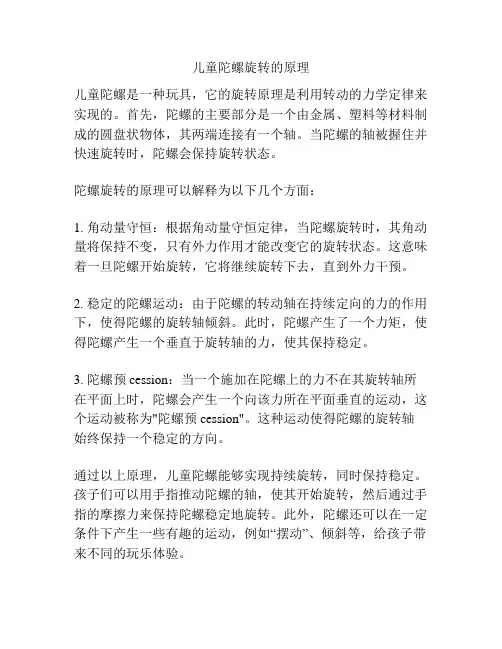 儿童陀螺旋转的原理

儿童陀螺是一种玩具，它的旋转原理是利用转动的力学定律来实现的。首先，陀螺的主要部分是一个由金属、塑料等材料制成的圆盘状物体，其两端连接有一个轴。当陀螺的轴被握住并快速旋转时，陀螺会保持旋转状态。

陀螺旋转的原理可以解释为以下几个方面：

1. 角动量守恒：根据角动量守恒定律，当陀螺旋转时，其角动量将保持不变，只有外力作用才能改变它的旋转状态。这意味着一旦陀螺开始旋转，它将继续旋转下去，直到外力干预。

2. 稳定的陀螺运动：由于陀螺的转动轴在持续定向的力的作用下，使得陀螺的旋转轴倾斜。此时，陀螺产生了一个力矩，使得陀螺产生一个垂直于旋转轴的力，使其保持稳定。

3. 陀螺预 cession：当一个施加在陀螺上的力不在其旋转轴所在平面上时，陀螺会产生一个向该力所在平面垂直的运动，这个运动被称为"陀螺预 cession"。这种运动使得陀螺的旋转轴始终保持一个稳定的方向。

通过以上原理，儿童陀螺能够实现持续旋转，同时保持稳定。孩子们可以用手指推动陀螺的轴，使其开始旋转，然后通过手指的摩擦力来保持陀螺稳定地旋转。此外，陀螺还可以在一定条件下产生一些有趣的运动，例如“摆动”、倾斜等，给孩子带来不同的玩乐体验。